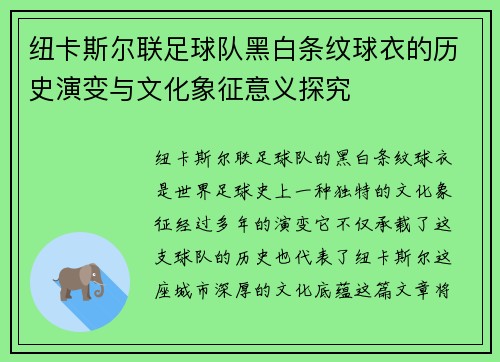 纽卡斯尔联足球队黑白条纹球衣的历史演变与文化象征意义探究

纽卡斯尔联足球队的黑白条纹球衣是世界足球史上一种独特的文化象征经过多年的演变它不仅承载了这支球队的历史也代表了纽卡斯尔这座城市深厚的文化底蕴这篇文章将